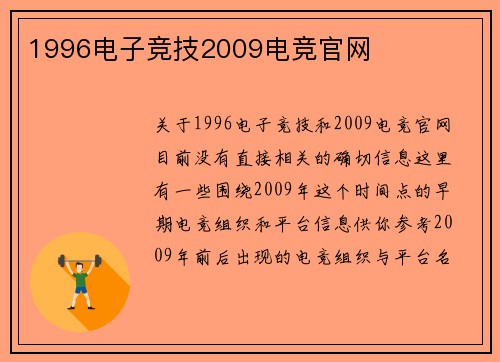 1996电子竞技2009电竞官网

关于1996电子竞技和2009电竞官网目前没有直接相关的确切信息这里有一些围绕2009年这个时间点的早期电竞组织和平台信息供你参考2009年前后出现的电竞组织与平台名